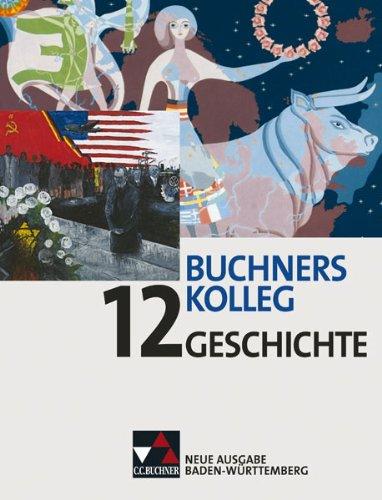 BUCHNERS KOLLEG
12 GESCHICHTE

C.C.BUCHNER
NEUE AUSGABE BADEN-WÜRTTEMBERG